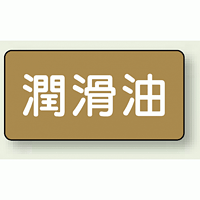 潤滑油